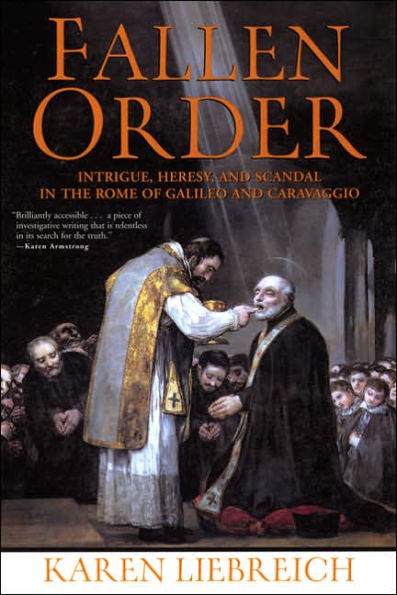 FALLEN ORDER

INTRIGUE, HERESY, AND SCANDAL IN THE ROME OF GALILEO AND CARAVAGGIO

"Brilliantly accessible . . . a piece of investigative writing that is relentless in its search for the truth."
—Karen Armstrong

KAREN LIEBREICH